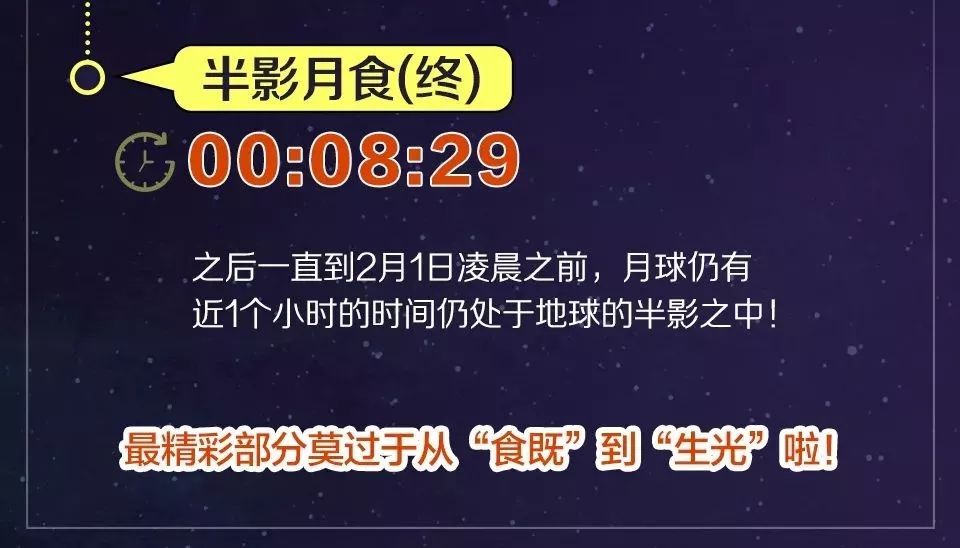 半影月食(终)

00:08:29

之后一直到2月1日凌晨之前，月球仍有近1个小时的时间仍处于地球的半影之中！

最精彩部分莫过于从“食既”到“生光”啦！